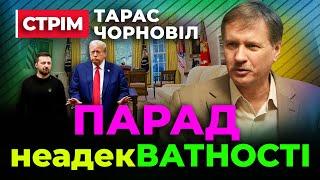 СТРІМ ТАРАС ЧОРНОВІЛ

ПАРАД неадекВАТНОСТІ